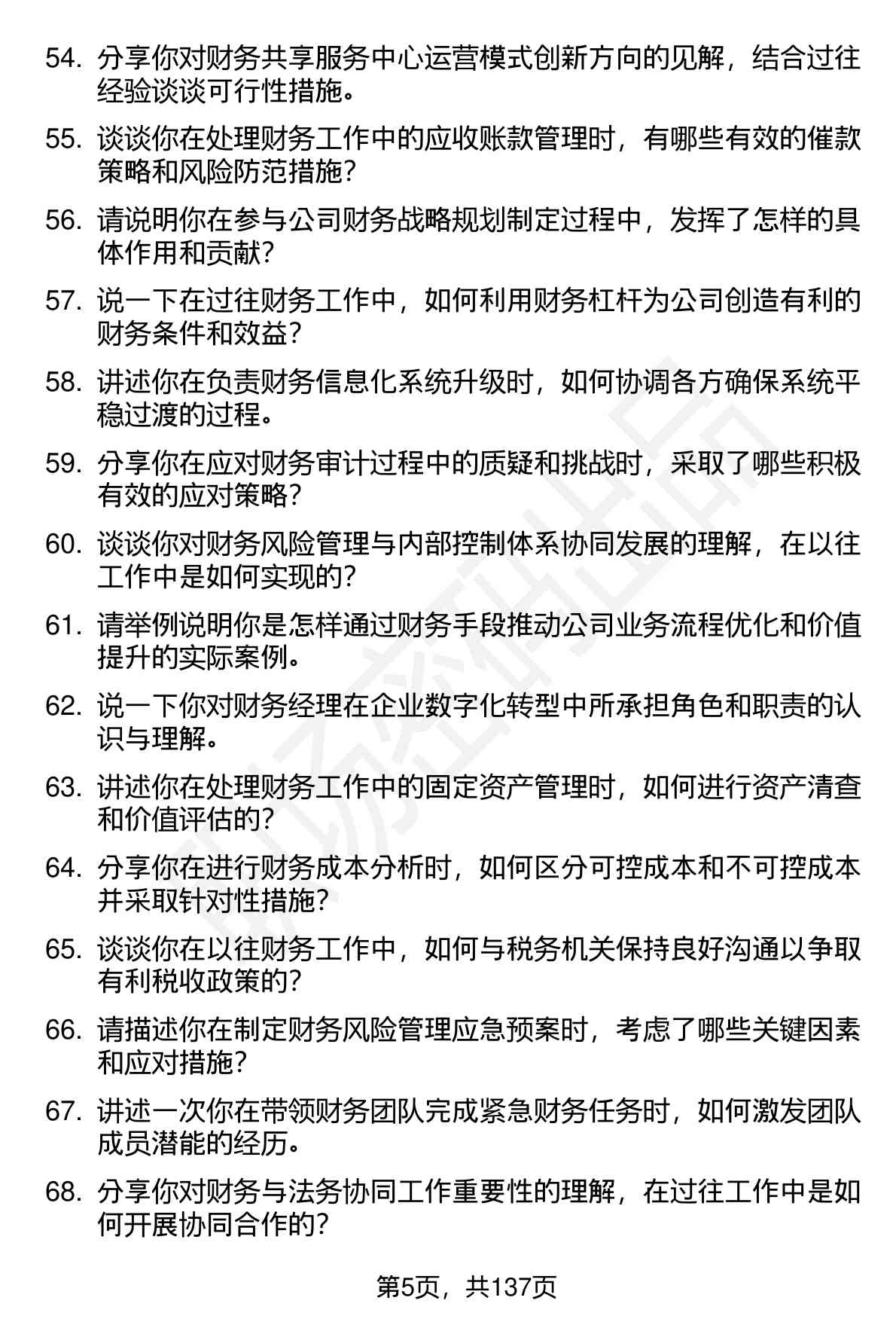 54. 分享你对财务共享服务中心运营模式创新方向的见解，结合过往经验谈谈可行性措施。

55. 谈谈你在处理财务工作中的应收账款管理时，有哪些有效的催款策略和风险防范措施？

56. 请说明你在参与公司财务战略规划制定过程中，发挥了怎样的具体作用和贡献？

57. 说一下在过往财务工作中，如何利用财务杠杆为公司创造有利的财务条件和效益？

58. 讲述你在负责财务信息化系统升级时，如何协调各方确保系统平稳过渡的过程。

59. 分享你在应对财务审计过程中的质疑和挑战时，采取了哪些积极有效的应对策略？

60. 谈谈你对财务风险管理与内部控制体系协同发展的理解，在以往工作中是如何实现的？

61. 请举例说明你是怎样通过财务手段推动公司业务流程优化和价值提升的实际案例。

62. 说一下你对财务经理在企业数字化转型中所承担角色和职责的认识与理解。

63. 讲述你在处理财务工作中的固定资产管理时，如何进行资产清查和价值评估的？

64. 分享你在进行财务成本分析时，如何区分可控成本和不可控成本并采取针对性措施？

65. 谈谈你在以往财务工作中，如何与税务机关保持良好沟通以争取有利税收政策的？

66. 请描述你在制定财务风险管理应急预案时，考虑了哪些关键因素和应对措施？

67. 讲述一次你在带领财务团队完成紧急财务任务时，如何激发团队成员潜能的经历。

68. 分享你对财务与法务协同工作重要性的理解，在过往工作中是如何开展协同合作的？

第5页，共137页